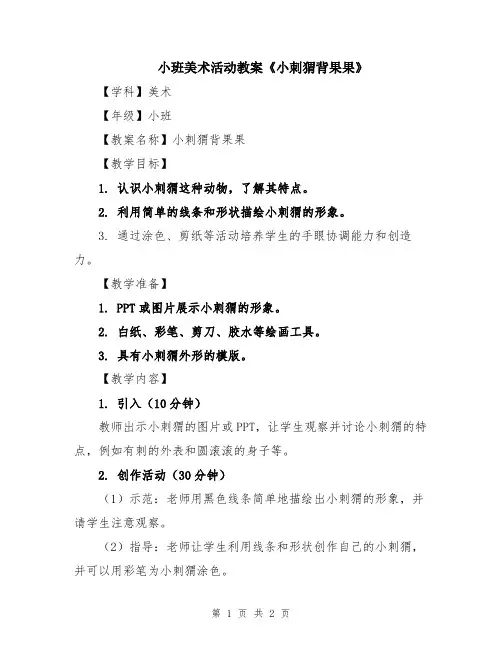 小班美术活动教案《小刺猬背果果》

【学科】美术

【年级】小班

【教案名称】小刺猬背果果

【教学目标】

1. 认识小刺猬这种动物，了解其特点。

2. 利用简单的线条和形状描绘小刺猬的形象。

3. 通过涂色、剪纸等活动培养学生的手眼协调能力和创造力。

【教学准备】

1. PPT 或图片展示小刺猬的形象。

2. 白纸、彩笔、剪刀、胶水等绘画工具。

3. 具有小刺猬外形的模版。

【教学内容】

1. 引入（10 分钟）

教师出示小刺猬的图片或 PPT，让学生观察并讨论小刺猬的特点，例如有刺的外表和圆滚滚的身子等。

2. 创作活动（30 分钟）

（1）示范：老师用黑色线条简单地描绘出小刺猬的形象，并请学生注意观察。

（2）指导：老师让学生利用线条和形状创作自己的小刺猬，并可以用彩笔为小刺猬涂色。

第 1 页 共 2 页